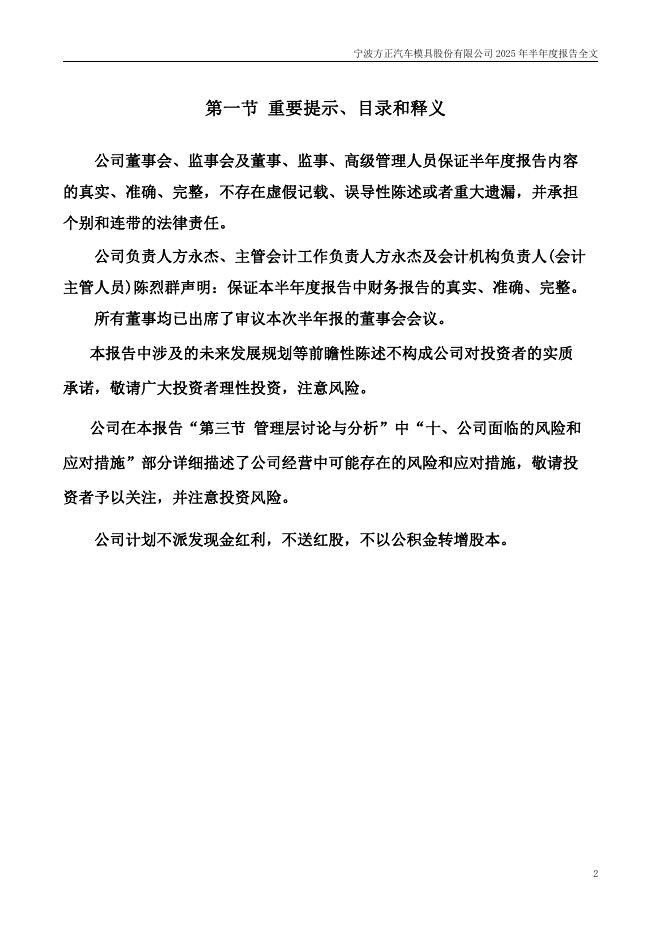 宁波方正汽车模具股份有限公司 2025 年半年度报告全文

第一节 重要提示、目录和释义

公司董事会、监事会及董事、监事、高级管理人员保证半年度报告内容的真实、准确、完整，不存在虚假记载、误导性陈述或者重大遗漏，并承担个别和连带的法律责任。

公司负责人方永杰、主管会计工作负责人方永杰及会计机构负责人(会计主管人员)陈烈群声明：保证本半年度报告中财务报告的真实、准确、完整。

所有董事均已出席了审议本次半年报的董事会会议。

本报告中涉及的未来发展规划等前瞻性陈述不构成公司对投资者的实质承诺，敬请广大投资者理性投资，注意风险。

公司在本报告“第三节 管理层讨论与分析”中“十、公司面临的风险和应对措施”部分详细描述了公司经营中可能存在的风险和应对措施，敬请投资者予以关注，并注意投资风险。

公司计划不派发现金红利，不送红股，不以公积金转增股本。

2